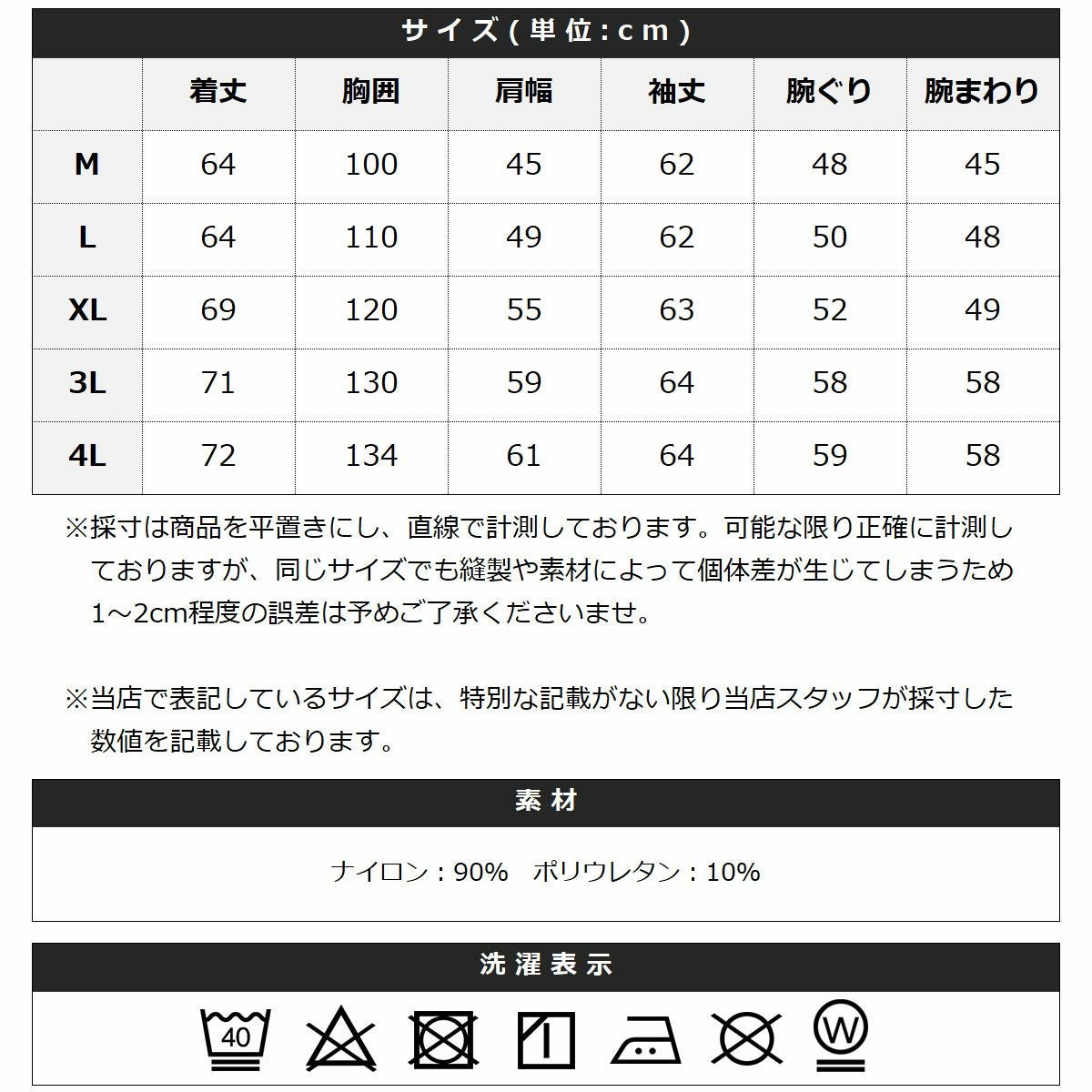 サイズ(単位:cm)

| | 着丈 | 胸囲 | 肩幅 | 袖丈 | 腕ぐり | 腕まわり |
|---|---|---|---|---|---|---|
| M | 64 | 100 | 45 | 62 | 48 | 45 |
| L | 64 | 110 | 49 | 62 | 50 | 48 |
| XL | 69 | 120 | 55 | 63 | 52 | 49 |
| 3L | 71 | 130 | 59 | 64 | 58 | 58 |
| 4L | 72 | 134 | 61 | 64 | 59 | 58 |

※採寸は商品を平置きにし、直線で計測しております。可能な限り正確に計測しておりますが、同じサイズでも縫製や素材によって個体差が生じてしまうため1～2cm程度の誤差は予めご了承くださいませ。

※当店で表記しているサイズは、特別な記載がない限り当店スタッフが採寸した数値を記載しております。

素材

ナイロン：90%　ポリウレタン：10%

洗濯表示

40

W